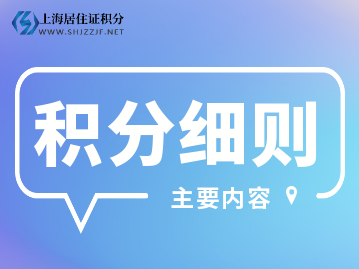 上海居住证积分
WWW.SHJZZJF.NET

积分细则

主要内容